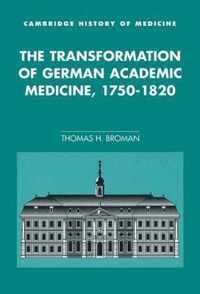 CAMBRIDGE HISTORY OF MEDICINE

THE TRANSFORMATION OF GERMAN ACADEMIC MEDICINE, 1750-1820

THOMAS H. BROMAN